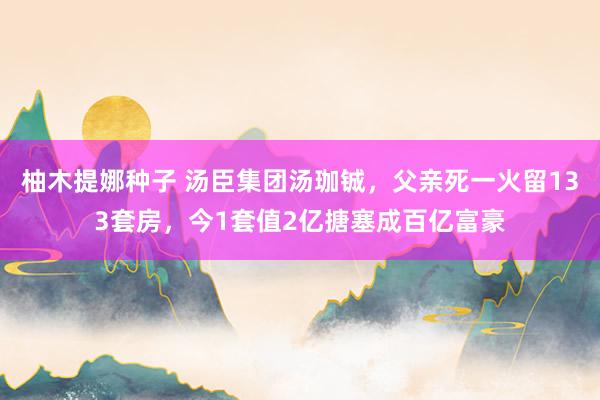 柚木提娜种子 汤臣集团汤珈铖，父亲死一火留133套房，今1套值2亿搪塞成百亿富豪